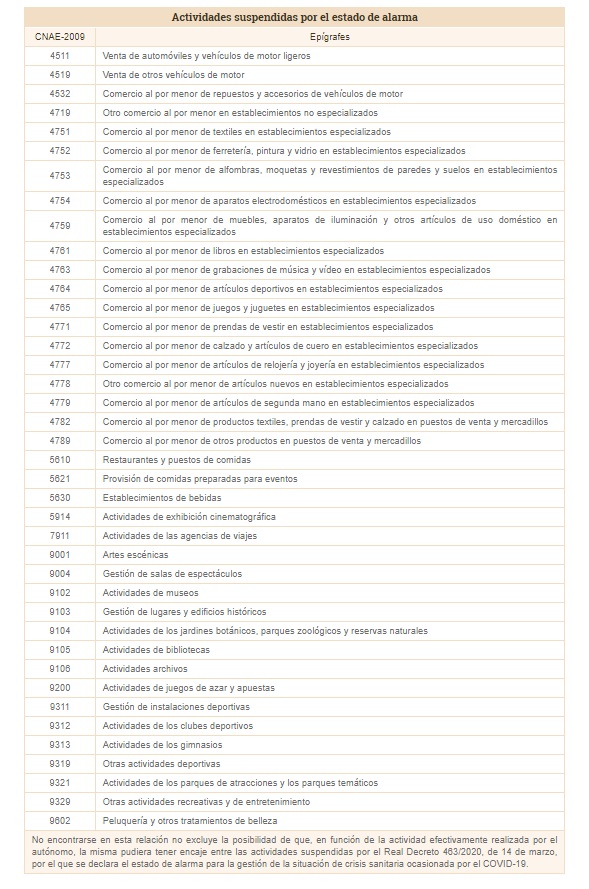 Actividades suspendidas por el estado de alarma

| CNAE-2009 | Epígrafes |
|---|---|
| 4511 | Venta de automóviles y vehículos de motor ligeros |
| 4519 | Venta de otros vehículos de motor |
| 4532 | Comercio al por menor de repuestos y accesorios de vehículos de motor |
| 4719 | Otro comercio al por menor en establecimientos no especializados |
| 4751 | Comercio al por menor de textiles en establecimientos especializados |
| 4752 | Comercio al por menor de ferretería, pintura y vidrio en establecimientos especializados |
| 4753 | Comercio al por menor de alfombras, moquetas y revestimientos de paredes y suelos en establecimientos especializados |
| 4754 | Comercio al por menor de aparatos electrodomésticos en establecimientos especializados |
| 4759 | Comercio al por menor de muebles, aparatos de iluminación y otros artículos de uso doméstico en establecimientos especializados |
| 4761 | Comercio al por menor de libros en establecimientos especializados |
| 4763 | Comercio al por menor de grabaciones de música y vídeo en establecimientos especializados |
| 4764 | Comercio al por menor de artículos deportivos en establecimientos especializados |
| 4765 | Comercio al por menor de juegos y juguetes en establecimientos especializados |
| 4771 | Comercio al por menor de prendas de vestir en establecimientos especializados |
| 4772 | Comercio al por menor de calzado y artículos de cuero en establecimientos especializados |
| 4777 | Comercio al por menor de artículos de relojería y joyería en establecimientos especializados |
| 4778 | Otro comercio al por menor de artículos nuevos en establecimientos especializados |
| 4779 | Comercio al por menor de artículos de segunda mano en establecimientos especializados |
| 4782 | Comercio al por menor de productos textiles, prendas de vestir y calzado en puestos de venta y mercadillos |
| 4789 | Comercio al por menor de otros productos en puestos de venta y mercadillos |
| 5610 | Restaurantes y puestos de comidas |
| 5621 | Provisión de comidas preparadas para eventos |
| 5630 | Establecimientos de bebidas |
| 5914 | Actividades de exhibición cinematográfica |
| 7911 | Actividades de las agencias de viajes |
| 9001 | Artes escénicas |
| 9004 | Gestión de salas de espectáculos |
| 9102 | Actividades de museos |
| 9103 | Gestión de lugares y edificios históricos |
| 9104 | Actividades de los jardines botánicos, parques zoológicos y reservas naturales |
| 9105 | Actividades de bibliotecas |
| 9106 | Actividades archivos |
| 9200 | Actividades de juegos de azar y apuestas |
| 9311 | Gestión de instalaciones deportivas |
| 9312 | Actividades de los clubes deportivos |
| 9313 | Actividades de los gimnasios |
| 9319 | Otras actividades deportivas |
| 9321 | Actividades de los parques de atracciones y los parques temáticos |
| 9329 | Otras actividades recreativas y de entretenimiento |
| 9602 | Peluquería y otros tratamientos de belleza |

No encontrarse en esta relación no excluye la posibilidad de que, en función de la actividad efectivamente realizada por el autónomo, la misma pudiera tener encaje entre las actividades suspendidas por el Real Decreto 463/2020, de 14 de marzo, por el que se declara el estado de alarma para la gestión de la situación de crisis sanitaria ocasionada por el COVID-19.